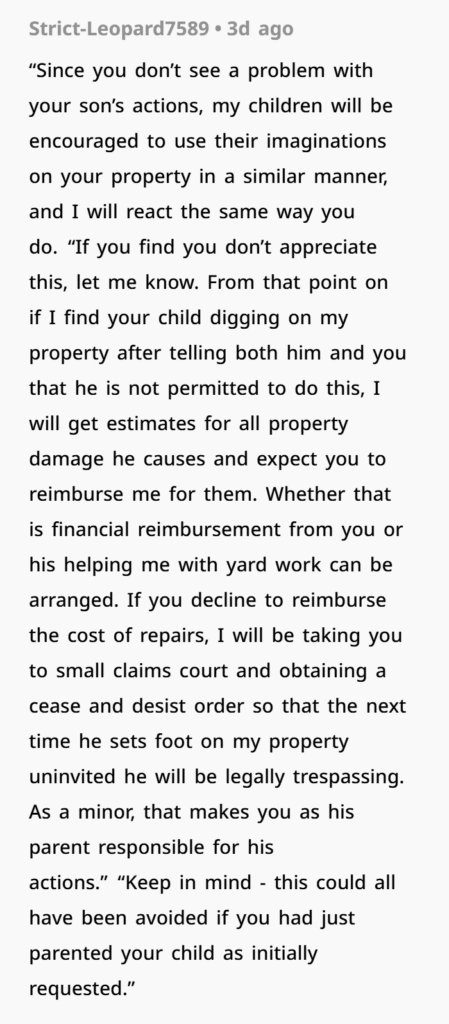 Strict-Leopard7589 • 3d ago

“Since you don’t see a problem with your son’s actions, my children will be encouraged to use their imaginations on your property in a similar manner, and I will react the same way you do. “If you find you don’t appreciate this, let me know. From that point on if I find your child digging on my property after telling both him and you that he is not permitted to do this, I will get estimates for all property damage he causes and expect you to reimburse me for them. Whether that is financial reimbursement from you or his helping me with yard work can be arranged. If you decline to reimburse the cost of repairs, I will be taking you to small claims court and obtaining a cease and desist order so that the next time he sets foot on my property uninvited he will be legally trespassing. As a minor, that makes you as his parent responsible for his actions.” “Keep in mind - this could all have been avoided if you had just parented your child as initially requested.”